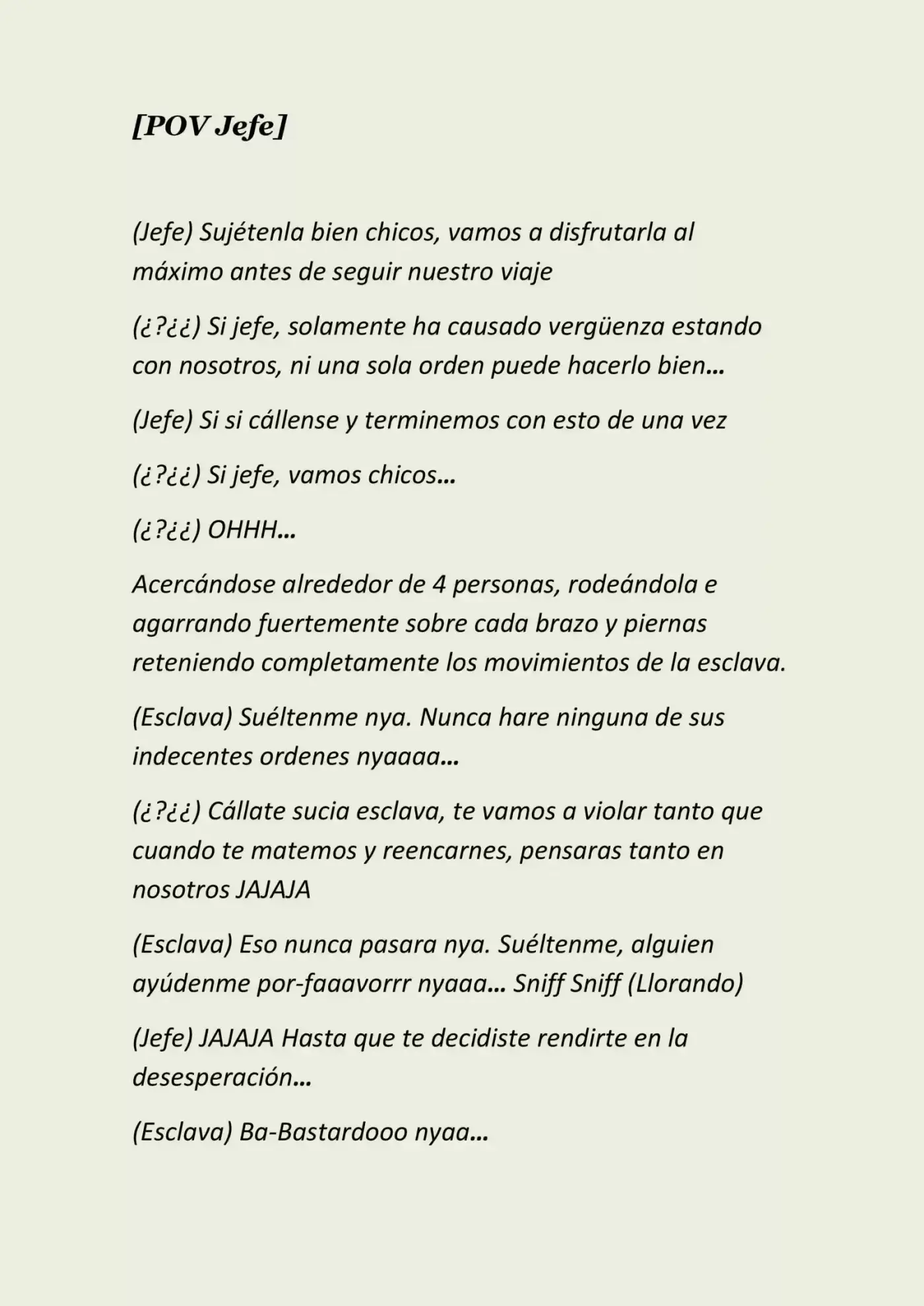 [POV Jefe]

(Jefe) Sujétenla bien chicos, vamos a disfrutarla al máximo antes de seguir nuestro viaje

(¿?¿¿) Si jefe, solamente ha causado vergüenza estando con nosotros, ni una sola orden puede hacerlo bien…

(Jefe) Si si cállense y terminemos con esto de una vez

(¿?¿¿) Si jefe, vamos chicos…

(¿?¿¿) OHHH…

Acercándose alrededor de 4 personas, rodeándola e agarrando fuertemente sobre cada brazo y piernas reteniendo completamente los movimientos de la esclava.

(Esclava) Suéltenme nya. Nunca hare ninguna de sus indecentes ordenes nyaaaa…

(¿?¿¿) Cállate sucia esclava, te vamos a violar tanto que cuando te matemos y reencarnes, pensaras tanto en nosotros JAJAJA

(Esclava) Eso nunca pasara nya. Suéltenme, alguien ayúdenme por-faaavorrr nyaaa… Sniff Sniff (Llorando)

(Jefe) JAJAJA Hasta que te decidiste rendirte en la desesperación…

(Esclava) Ba-Bastardooo nyaa…